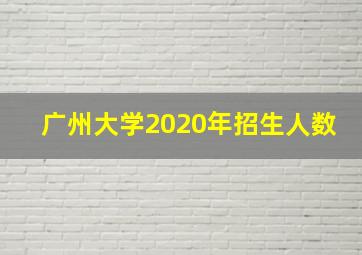 广州大学2020年招生人数